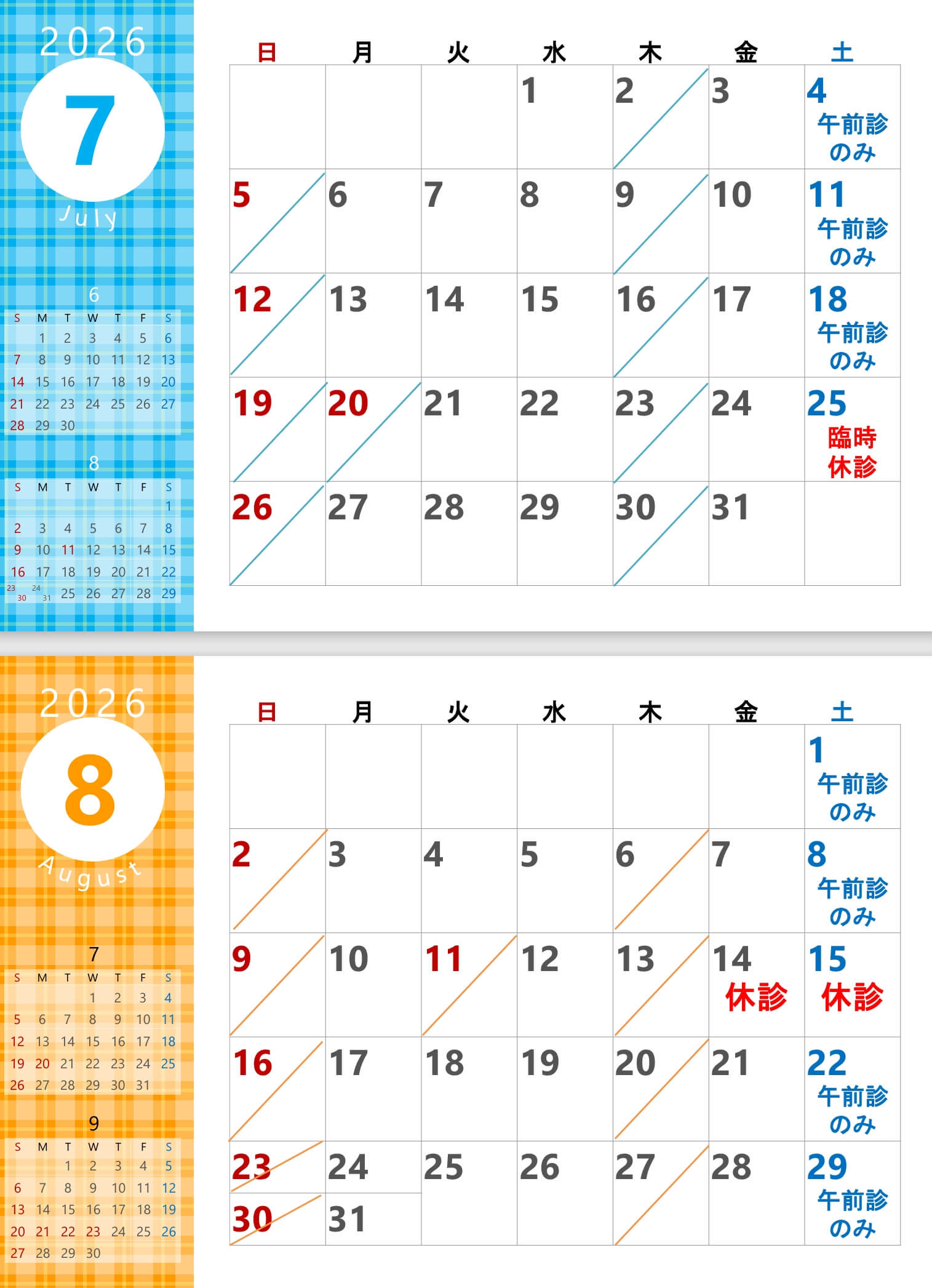 2026

7

July

6

| S | M | T | W | T | F | S |
|---|---|---|---|---|---|---|
|  | 1 | 2 | 3 | 4 | 5 | 6 |
| 7 | 8 | 9 | 10 | 11 | 12 | 13 |
| 14 | 15 | 16 | 17 | 18 | 19 | 20 |
| 21 | 22 | 23 | 24 | 25 | 26 | 27 |
| 28 | 29 | 30 |  |  |  |  |

8

| S | M | T | W | T | F | S |
|---|---|---|---|---|---|---|
|  |  |  |  |  |  | 1 |
| 2 | 3 | 4 | 5 | 6 | 7 | 8 |
| 9 | 10 | 11 | 12 | 13 | 14 | 15 |
| 16 | 17 | 18 | 19 | 20 | 21 | 22 |
| 23 30 | 24 31 | 25 | 26 | 27 | 28 | 29 |

| 日 | 月 | 火 | 水 | 木 | 金 | 土 |
|---|---|---|---|---|---|---|
|  |  |  | 1 | 2 | 3 | 4 午前診のみ |
| 5 | 6 | 7 | 8 | 9 | 10 | 11 午前診のみ |
| 12 | 13 | 14 | 15 | 16 | 17 | 18 午前診のみ |
| 19 | 20 | 21 | 22 | 23 | 24 | 25 臨時休診 |
| 26 | 27 | 28 | 29 | 30 | 31 |  |

2026

8

August

7

| S | M | T | W | T | F | S |
|---|---|---|---|---|---|---|
|  |  |  | 1 | 2 | 3 | 4 |
| 5 | 6 | 7 | 8 | 9 | 10 | 11 |
| 12 | 13 | 14 | 15 | 16 | 17 | 18 |
| 19 | 20 | 21 | 22 | 23 | 24 | 25 |
| 26 | 27 | 28 | 29 | 30 | 31 |  |

9

| S | M | T | W | T | F | S |
|---|---|---|---|---|---|---|
|  |  | 1 | 2 | 3 | 4 | 5 |
| 6 | 7 | 8 | 9 | 10 | 11 | 12 |
| 13 | 14 | 15 | 16 | 17 | 18 | 19 |
| 20 | 21 | 22 | 23 | 24 | 25 | 26 |
| 27 | 28 | 29 | 30 |  |  |  |

| 日 | 月 | 火 | 水 | 木 | 金 | 土 |
|---|---|---|---|---|---|---|
|  |  |  |  |  |  | 1 午前診のみ |
| 2 | 3 | 4 | 5 | 6 | 7 | 8 午前診のみ |
| 9 | 10 | 11 | 12 | 13 | 14 休診 | 15 休診 |
| 16 | 17 | 18 | 19 | 20 | 21 | 22 午前診のみ |
| 23 30 | 24 31 | 25 | 26 | 27 | 28 | 29 午前診のみ |